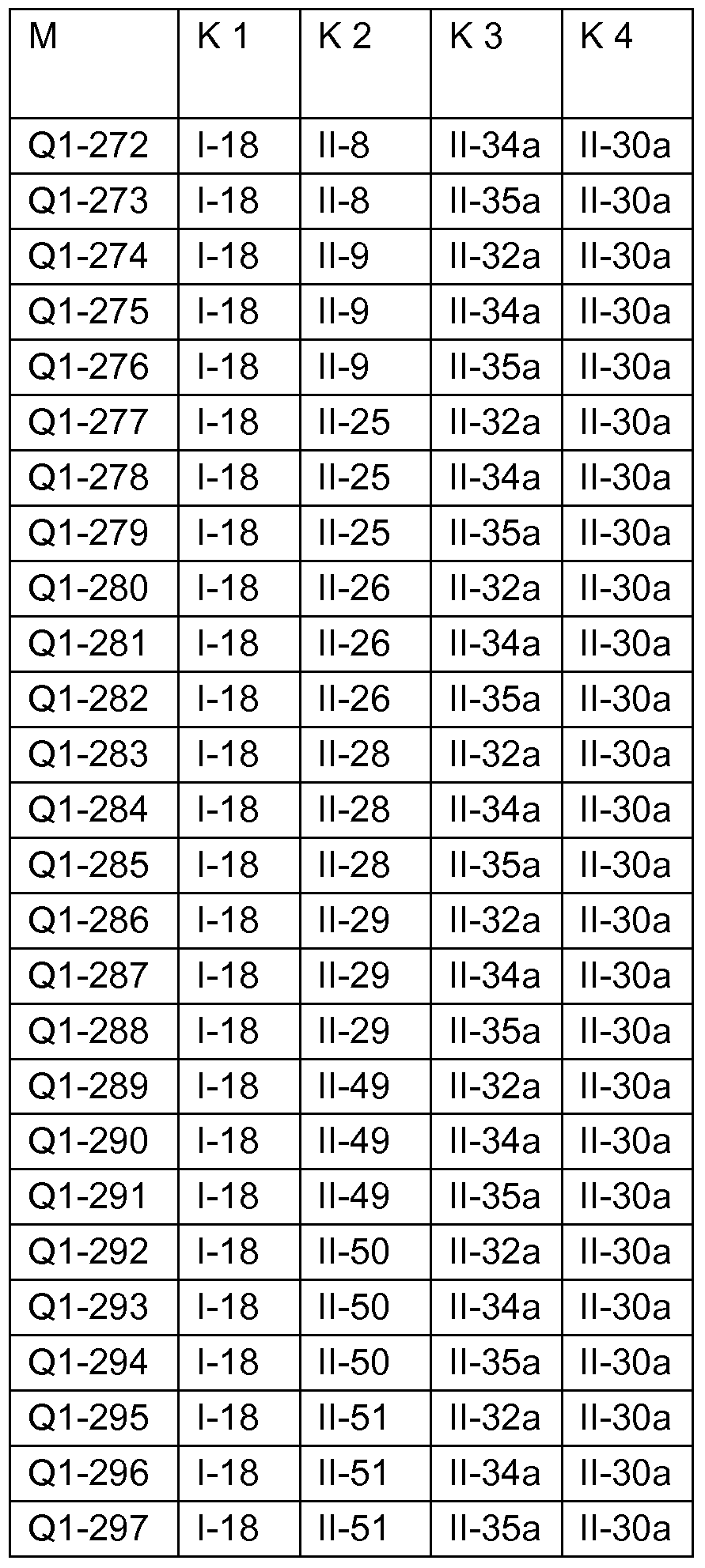 | M | K 1 | K 2 | K 3 | K 4 |
|---|---|---|---|---|
| Q1-272 | I-18 | II-8 | II-34a | II-30a |
| Q1-273 | I-18 | II-8 | II-35a | II-30a |
| Q1-274 | I-18 | II-9 | II-32a | II-30a |
| Q1-275 | I-18 | II-9 | II-34a | II-30a |
| Q1-276 | I-18 | II-9 | II-35a | II-30a |
| Q1-277 | I-18 | II-25 | II-32a | II-30a |
| Q1-278 | I-18 | II-25 | II-34a | II-30a |
| Q1-279 | I-18 | II-25 | II-35a | II-30a |
| Q1-280 | I-18 | II-26 | II-32a | II-30a |
| Q1-281 | I-18 | II-26 | II-34a | II-30a |
| Q1-282 | I-18 | II-26 | II-35a | II-30a |
| Q1-283 | I-18 | II-28 | II-32a | II-30a |
| Q1-284 | I-18 | II-28 | II-34a | II-30a |
| Q1-285 | I-18 | II-28 | II-35a | II-30a |
| Q1-286 | I-18 | II-29 | II-32a | II-30a |
| Q1-287 | I-18 | II-29 | II-34a | II-30a |
| Q1-288 | I-18 | II-29 | II-35a | II-30a |
| Q1-289 | I-18 | II-49 | II-32a | II-30a |
| Q1-290 | I-18 | II-49 | II-34a | II-30a |
| Q1-291 | I-18 | II-49 | II-35a | II-30a |
| Q1-292 | I-18 | II-50 | II-32a | II-30a |
| Q1-293 | I-18 | II-50 | II-34a | II-30a |
| Q1-294 | I-18 | II-50 | II-35a | II-30a |
| Q1-295 | I-18 | II-51 | II-32a | II-30a |
| Q1-296 | I-18 | II-51 | II-34a | II-30a |
| Q1-297 | I-18 | II-51 | II-35a | II-30a |